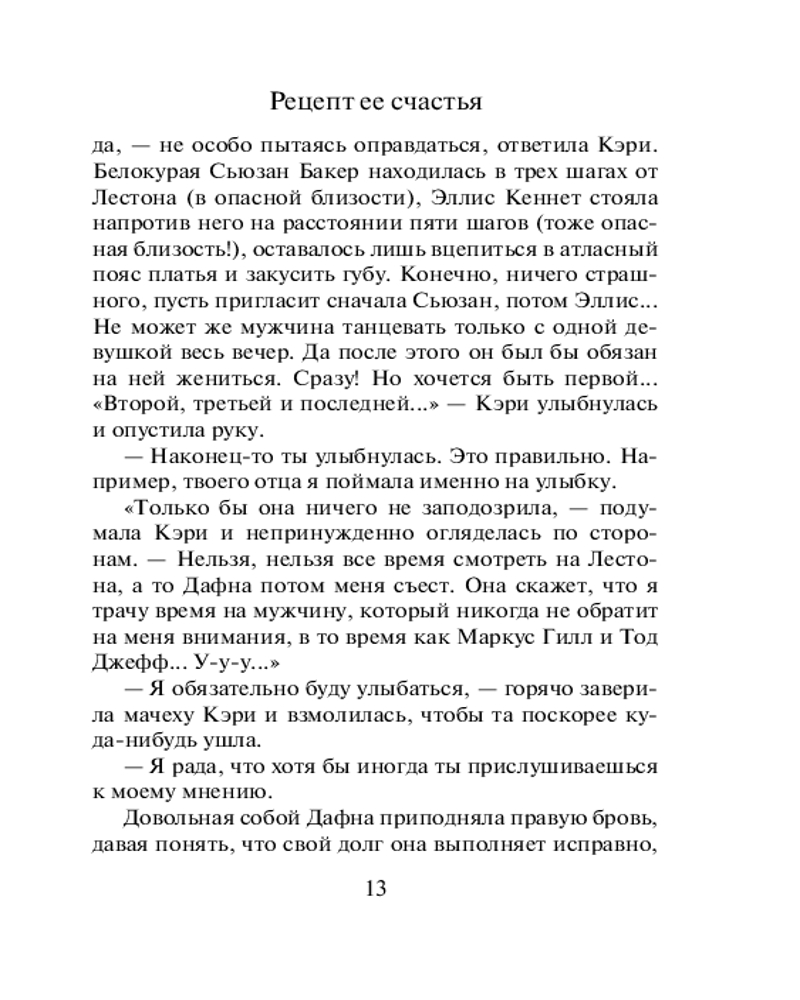 Рецепт ее счастья

да, — не особо пытаясь оправдаться, ответила Кэри. Белокурая Сьюзан Бакер находилась в трех шагах от Лестона (в опасной близости), Эллис Кеннет стояла напротив него на расстоянии пяти шагов (тоже опасная близость!), оставалось лишь вцепиться в атласный пояс платья и закусить губу. Конечно, ничего страшного, пусть пригласит сначала Сьюзан, потом Эллис... Не может же мужчина танцевать только с одной девушкой весь вечер. Да после этого он был бы обязан на ней жениться. Сразу! Но хочется быть первой... «Второй, третьей и последней...» — Кэри улыбнулась и опустила руку.

— Наконец-то ты улыбнулась. Это правильно. Например, твоего отца я поймала именно на улыбку.

«Только бы она ничего не заподозрила, — подумала Кэри и непринужденно огляделась по сторонам. — Нельзя, нельзя все время смотреть на Лестона, а то Дафна потом меня съест. Она скажет, что я трачу время на мужчину, который никогда не обратит на меня внимания, в то время как Маркус Гилл и Тод Джефф... У-у-у...»

— Я обязательно буду улыбаться, — горячо заверила мачеху Кэри и взмолилась, чтобы та поскорее куда-нибудь ушла.

— Я рада, что хотя бы иногда ты прислушиваешься к моему мнению.

Довольная собой Дафна приподняла правую бровь, давая понять, что свой долг она выполняет исправно,

13